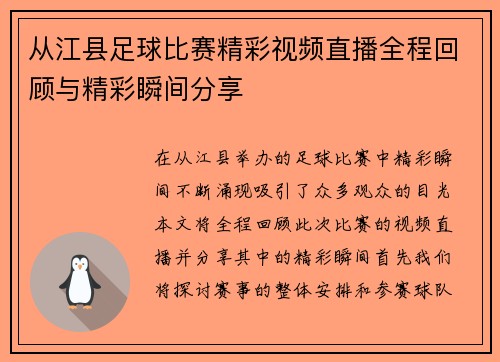 从江县足球比赛精彩视频直播全程回顾与精彩瞬间分享

在从江县举办的足球比赛中精彩瞬间不断涌现吸引了众多观众的目光本文将全程回顾此次比赛的视频直播并分享其中的精彩瞬间首先我们将探讨赛事的整体安排和参赛球队